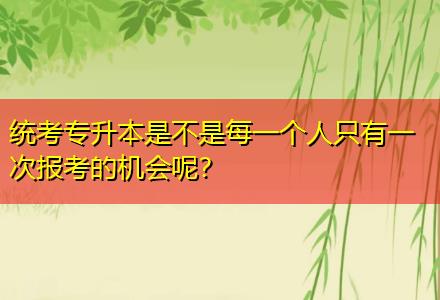 统考专升本是不是每一个人只有一次报考的机会呢?